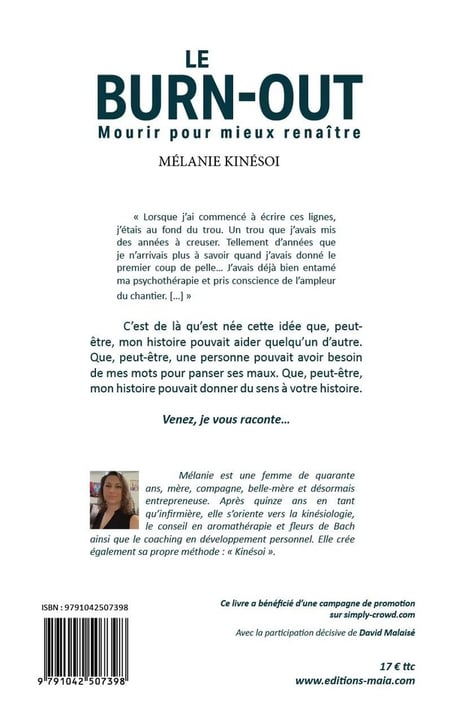 LE
BURN-OUT
Mourir pour mieux renaître

MÉLANIE KINÉSOI

« Lorsque j'ai commencé à écrire ces lignes, j'étais au fond du trou. Un trou que j'avais mis des années à creuser. Tellement d'années que je n'arrivais plus à savoir quand j'avais donné le premier coup de pelle… J'avais déjà bien entamé ma psychothérapie et pris conscience de l'ampleur du chantier. […] »

C'est de là qu'est née cette idée que, peut-être, mon histoire pouvait aider quelqu'un d'autre. Que, peut-être, une personne pouvait avoir besoin de mes mots pour panser ses maux. Que, peut-être, mon histoire pouvait donner du sens à votre histoire.

Venez, je vous raconte…

Mélanie est une femme de quarante ans, mère, compagne, belle-mère et désormais entrepreneuse. Après quinze ans en tant qu'infirmière, elle s'oriente vers la kinésiologie, le conseil en aromathérapie et fleurs de Bach ainsi que le coaching en développement personnel. Elle crée également sa propre méthode : « Kinésoi ».

ISBN : 9791042507398

9 791042 507398

Ce livre a bénéficié d'une campagne de promotion sur simply-crowd.com

Avec la participation décisive de David Malaisé

17 € ttc
www.editions-maia.com